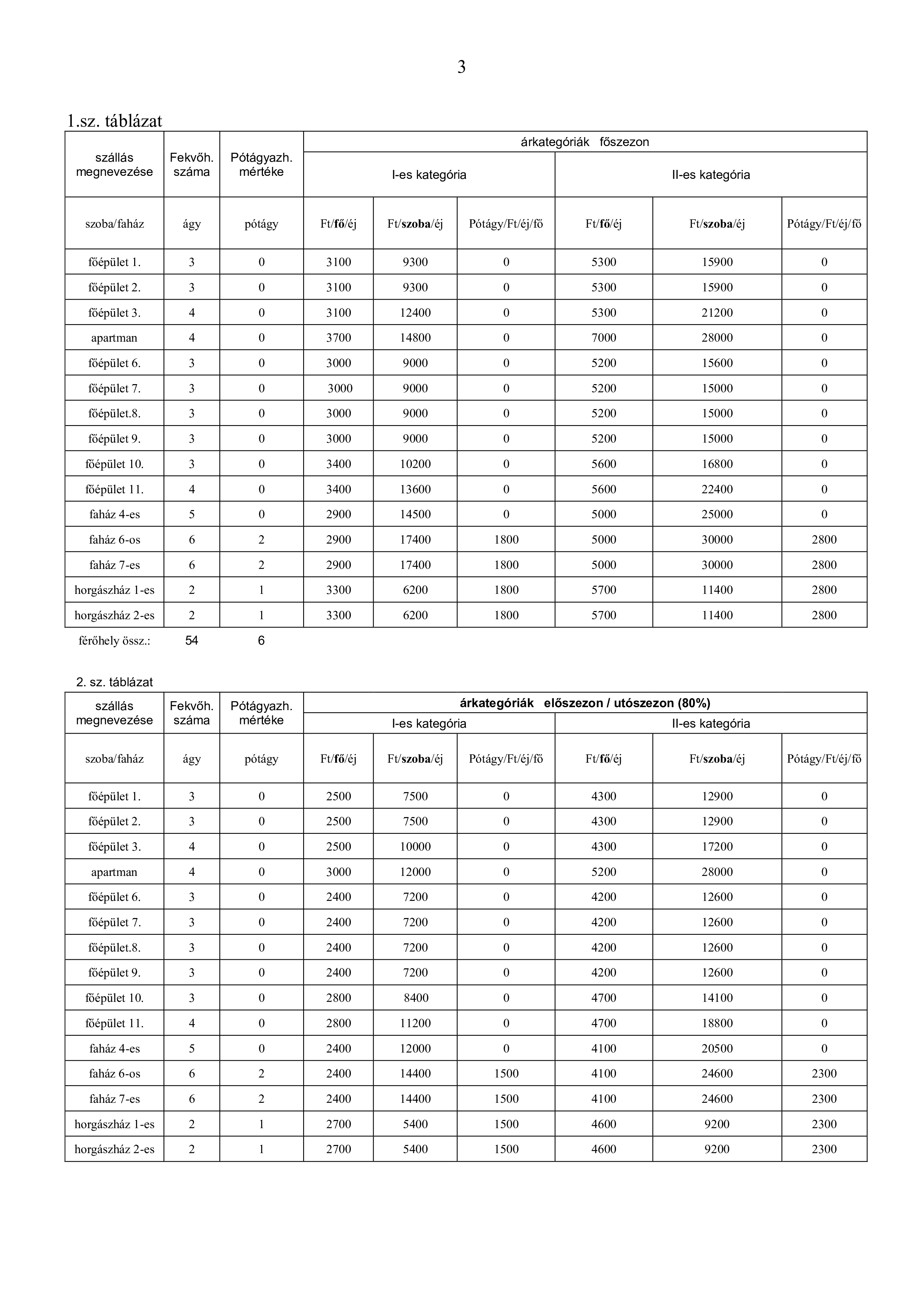 3

1.sz. táblázat

| szállás megnevezése | Fekvőh. száma | Pótágyazh. mértéke | árkategóriák főszezon | | | | | |
|---|---|---|---|---|---|---|---|---|
| | | | I-es kategória | | | II-es kategória | | |
| szoba/faház | ágy | pótágy | Ft/fő/éj | Ft/szoba/éj | Pótágy/Ft/éj/fő | Ft/fő/éj | Ft/szoba/éj | Pótágy/Ft/éj/fő |
| főépület 1. | 3 | 0 | 3100 | 9300 | 0 | 5300 | 15900 | 0 |
| főépület 2. | 3 | 0 | 3100 | 9300 | 0 | 5300 | 15900 | 0 |
| főépület 3. | 4 | 0 | 3100 | 12400 | 0 | 5300 | 21200 | 0 |
| apartman | 4 | 0 | 3700 | 14800 | 0 | 7000 | 28000 | 0 |
| főépület 6. | 3 | 0 | 3000 | 9000 | 0 | 5200 | 15600 | 0 |
| főépület 7. | 3 | 0 | 3000 | 9000 | 0 | 5200 | 15000 | 0 |
| főépület.8. | 3 | 0 | 3000 | 9000 | 0 | 5200 | 15000 | 0 |
| főépület 9. | 3 | 0 | 3000 | 9000 | 0 | 5200 | 15000 | 0 |
| főépület 10. | 3 | 0 | 3400 | 10200 | 0 | 5600 | 16800 | 0 |
| főépület 11. | 4 | 0 | 3400 | 13600 | 0 | 5600 | 22400 | 0 |
| faház 4-es | 5 | 0 | 2900 | 14500 | 0 | 5000 | 25000 | 0 |
| faház 6-os | 6 | 2 | 2900 | 17400 | 1800 | 5000 | 30000 | 2800 |
| faház 7-es | 6 | 2 | 2900 | 17400 | 1800 | 5000 | 30000 | 2800 |
| horgászház 1-es | 2 | 1 | 3300 | 6200 | 1800 | 5700 | 11400 | 2800 |
| horgászház 2-es | 2 | 1 | 3300 | 6200 | 1800 | 5700 | 11400 | 2800 |
| férőhely össz.: | 54 | 6 | | | | | | |

2. sz. táblázat

| szállás megnevezése | Fekvőh. száma | Pótágyazh. mértéke | árkategóriák előszezon / utószezon (80%) | | | | | |
|---|---|---|---|---|---|---|---|---|
| | | | I-es kategória | | | II-es kategória | | |
| szoba/faház | ágy | pótágy | Ft/fő/éj | Ft/szoba/éj | Pótágy/Ft/éj/fő | Ft/fő/éj | Ft/szoba/éj | Pótágy/Ft/éj/fő |
| főépület 1. | 3 | 0 | 2500 | 7500 | 0 | 4300 | 12900 | 0 |
| főépület 2. | 3 | 0 | 2500 | 7500 | 0 | 4300 | 12900 | 0 |
| főépület 3. | 4 | 0 | 2500 | 10000 | 0 | 4300 | 17200 | 0 |
| apartman | 4 | 0 | 3000 | 12000 | 0 | 5200 | 28000 | 0 |
| főépület 6. | 3 | 0 | 2400 | 7200 | 0 | 4200 | 12600 | 0 |
| főépület 7. | 3 | 0 | 2400 | 7200 | 0 | 4200 | 12600 | 0 |
| főépület.8. | 3 | 0 | 2400 | 7200 | 0 | 4200 | 12600 | 0 |
| főépület 9. | 3 | 0 | 2400 | 7200 | 0 | 4200 | 12600 | 0 |
| főépület 10. | 3 | 0 | 2800 | 8400 | 0 | 4700 | 14100 | 0 |
| főépület 11. | 4 | 0 | 2800 | 11200 | 0 | 4700 | 18800 | 0 |
| faház 4-es | 5 | 0 | 2400 | 12000 | 0 | 4100 | 20500 | 0 |
| faház 6-os | 6 | 2 | 2400 | 14400 | 1500 | 4100 | 24600 | 2300 |
| faház 7-es | 6 | 2 | 2400 | 14400 | 1500 | 4100 | 24600 | 2300 |
| horgászház 1-es | 2 | 1 | 2700 | 5400 | 1500 | 4600 | 9200 | 2300 |
| horgászház 2-es | 2 | 1 | 2700 | 5400 | 1500 | 4600 | 9200 | 2300 |